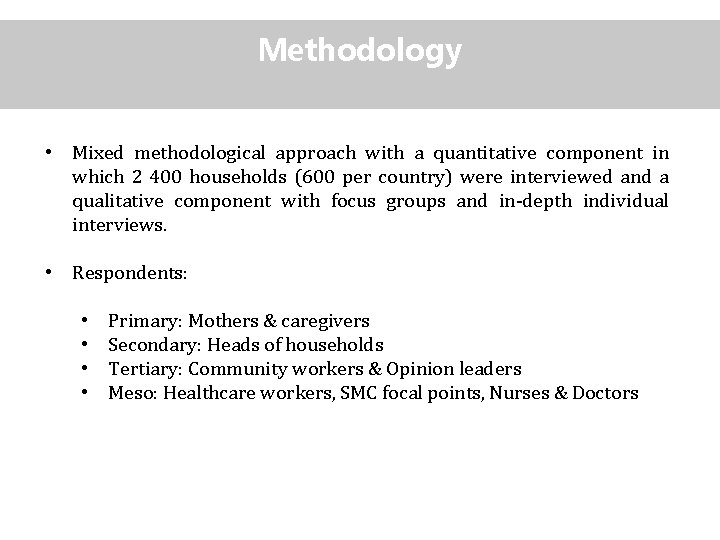 Methodology

• Mixed methodological approach with a quantitative component in which 2 400 households (600 per country) were interviewed and a qualitative component with focus groups and in-depth individual interviews.

• Respondents:

• Primary: Mothers & caregivers
• Secondary: Heads of households
• Tertiary: Community workers & Opinion leaders
• Meso: Healthcare workers, SMC focal points, Nurses & Doctors